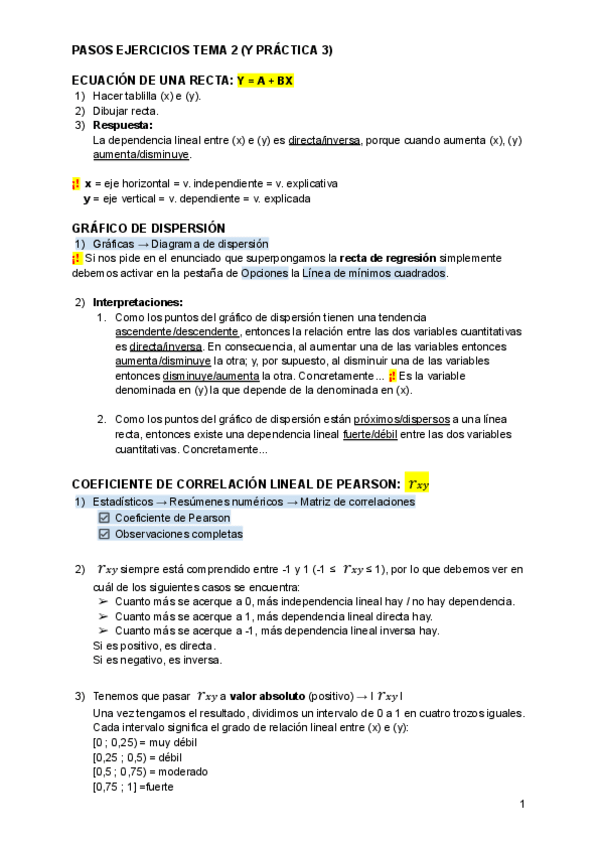 PASOS EJERCICIOS TEMA 2 (Y PRÁCTICA 3)

ECUACIÓN DE UNA RECTA: Y = A + BX

1) Hacer tablilla (x) e (y).
2) Dibujar recta.
3) Respuesta:
La dependencia lineal entre (x) e (y) es directa/inversa, porque cuando aumenta (x), (y) aumenta/disminuye.

¡! x = eje horizontal = v. independiente = v. explicativa
y = eje vertical = v. dependiente = v. explicada

GRÁFICO DE DISPERSIÓN

1) Gráficas → Diagrama de dispersión
¡! Si nos pide en el enunciado que superpongamos la recta de regresión simplemente debemos activar en la pestaña de Opciones la Línea de mínimos cuadrados.

2) Interpretaciones:
1. Como los puntos del gráfico de dispersión tienen una tendencia ascendente/descendente, entonces la relación entre las dos variables cuantitativas es directa/inversa. En consecuencia, al aumentar una de las variables entonces aumenta/disminuye la otra; y, por supuesto, al disminuir una de las variables entonces disminuye/aumenta la otra. Concretamente... ¡! Es la variable denominada en (y) la que depende de la denominada en (x).

2. Como los puntos del gráfico de dispersión están próximos/dispersos a una línea recta, entonces existe una dependencia lineal fuerte/débil entre las dos variables cuantitativas. Concretamente...

COEFICIENTE DE CORRELACIÓN LINEAL DE PEARSON: $r_{xy}$

1) Estadísticos → Resúmenes numéricos → Matriz de correlaciones
☑ Coeficiente de Pearson
☑ Observaciones completas

2) $r_{xy}$ siempre está comprendido entre -1 y 1 (-1 ≤ $r_{xy}$ ≤ 1), por lo que debemos ver en cuál de los siguientes casos se encuentra:
➢ Cuanto más se acerque a 0, más independencia lineal hay / no hay dependencia.
➢ Cuanto más se acerque a 1, más dependencia lineal directa hay.
➢ Cuanto más se acerque a -1, más dependencia lineal inversa hay.
Si es positivo, es directa.
Si es negativo, es inversa.

3) Tenemos que pasar $r_{xy}$ a valor absoluto (positivo) → I $r_{xy}$ I
Una vez tengamos el resultado, dividimos un intervalo de 0 a 1 en cuatro trozos iguales. Cada intervalo significa el grado de relación lineal entre (x) e (y):
[0 ; 0,25) = muy débil
[0,25 ; 0,5) = débil
[0,5 ; 0,75) = moderado
[0,75 ; 1] =fuerte

1